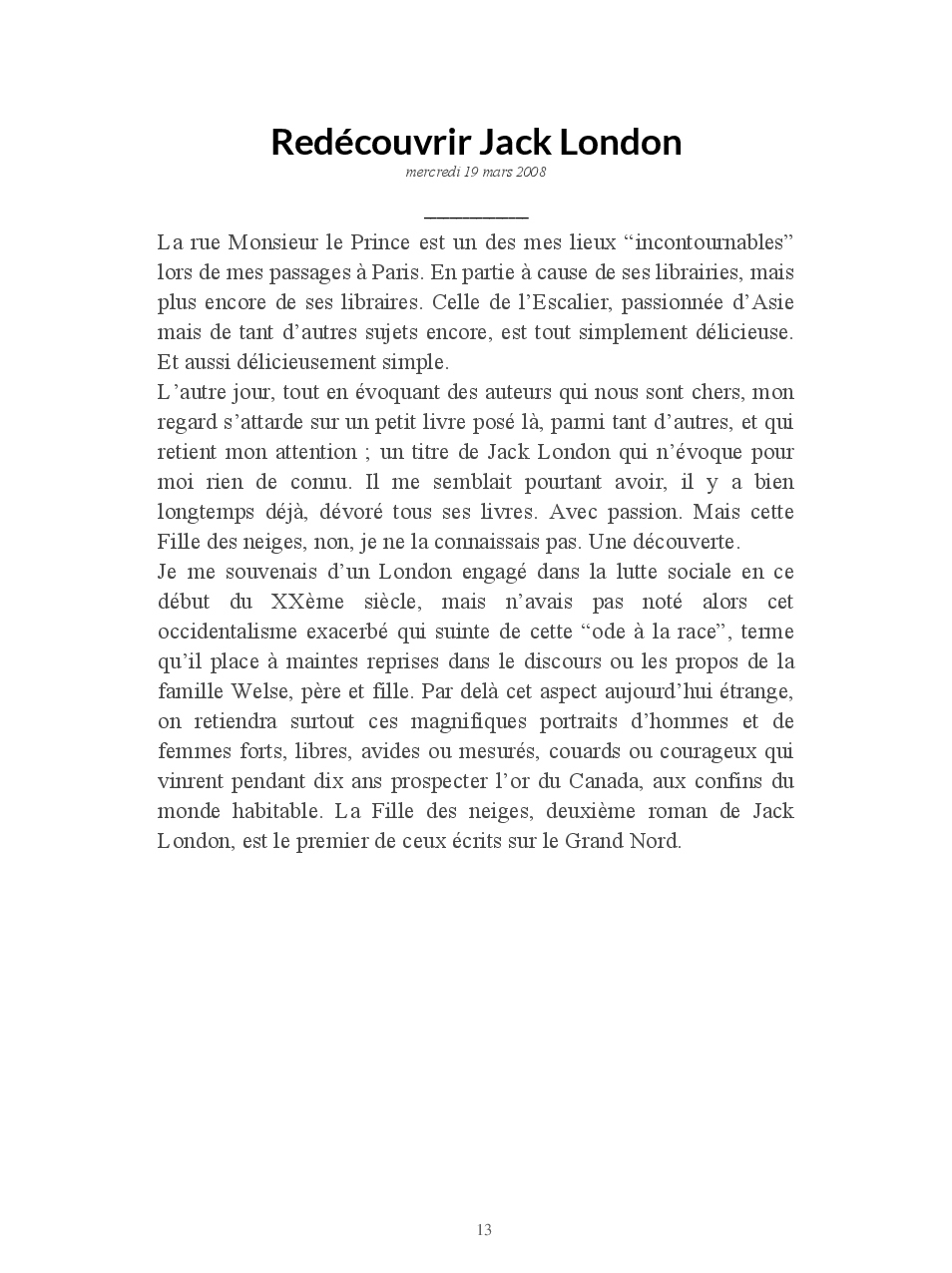 Redécouvrir Jack London

mercredi 19 mars 2008

La rue Monsieur le Prince est un des mes lieux “incontournables” lors de mes passages à Paris. En partie à cause de ses librairies, mais plus encore de ses libraires. Celle de l’Escalier, passionnée d’Asie mais de tant d’autres sujets encore, est tout simplement délicieuse. Et aussi délicieusement simple.

L’autre jour, tout en évoquant des auteurs qui nous sont chers, mon regard s’attarde sur un petit livre posé là, parmi tant d’autres, et qui retient mon attention ; un titre de Jack London qui n’évoque pour moi rien de connu. Il me semblait pourtant avoir, il y a bien longtemps déjà, dévoré tous ses livres. Avec passion. Mais cette Fille des neiges, non, je ne la connaissais pas. Une découverte.

Je me souvenais d’un London engagé dans la lutte sociale en ce début du XXème siècle, mais n’avais pas noté alors cet occidentalisme exacerbé qui suinte de cette “ode à la race”, terme qu’il place à maintes reprises dans le discours ou les propos de la famille Welse, père et fille. Par delà cet aspect aujourd’hui étrange, on retiendra surtout ces magnifiques portraits d’hommes et de femmes forts, libres, avides ou mesurés, couards ou courageux qui vinrent pendant dix ans prospecter l’or du Canada, aux confins du monde habitable. La Fille des neiges, deuxième roman de Jack London, est le premier de ceux écrits sur le Grand Nord.

13